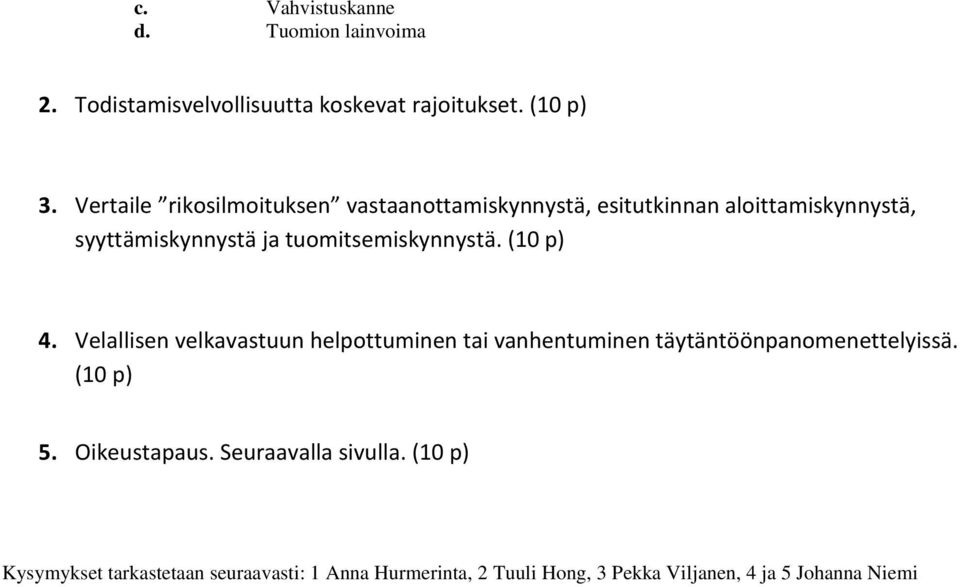 c. Vahvistuskanne
d. Tuomion lainvoima

2. Todistamisvelvollisuutta koskevat rajoitukset. (10 p)

3. Vertaile ”rikosilmoituksen” vastaanottamiskynnystä, esitutkinnan aloittamiskynnystä, syyttämiskynnystä ja tuomitsemiskynnystä. (10 p)

4. Velallisen velkavastuun helpottuminen tai vanhentuminen täytäntöönpanomenettelyissä. (10 p)

5. Oikeustapaus. Seuraavalla sivulla. (10 p)

Kysymykset tarkastetaan seuraavasti: 1 Anna Hurmerinta, 2 Tuuli Hong, 3 Pekka Viljanen, 4 ja 5 Johanna Niemi